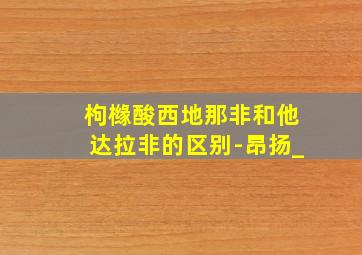 枸橼酸西地那非和他达拉非的区别-昂扬_